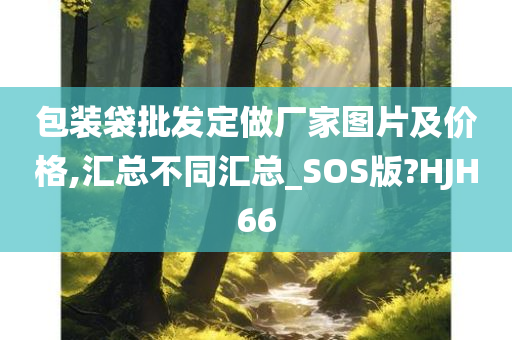 包装袋批发定做厂家图片及价格,汇总不同汇总_SOS版?HJH66